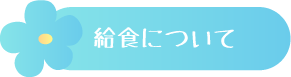 給食について